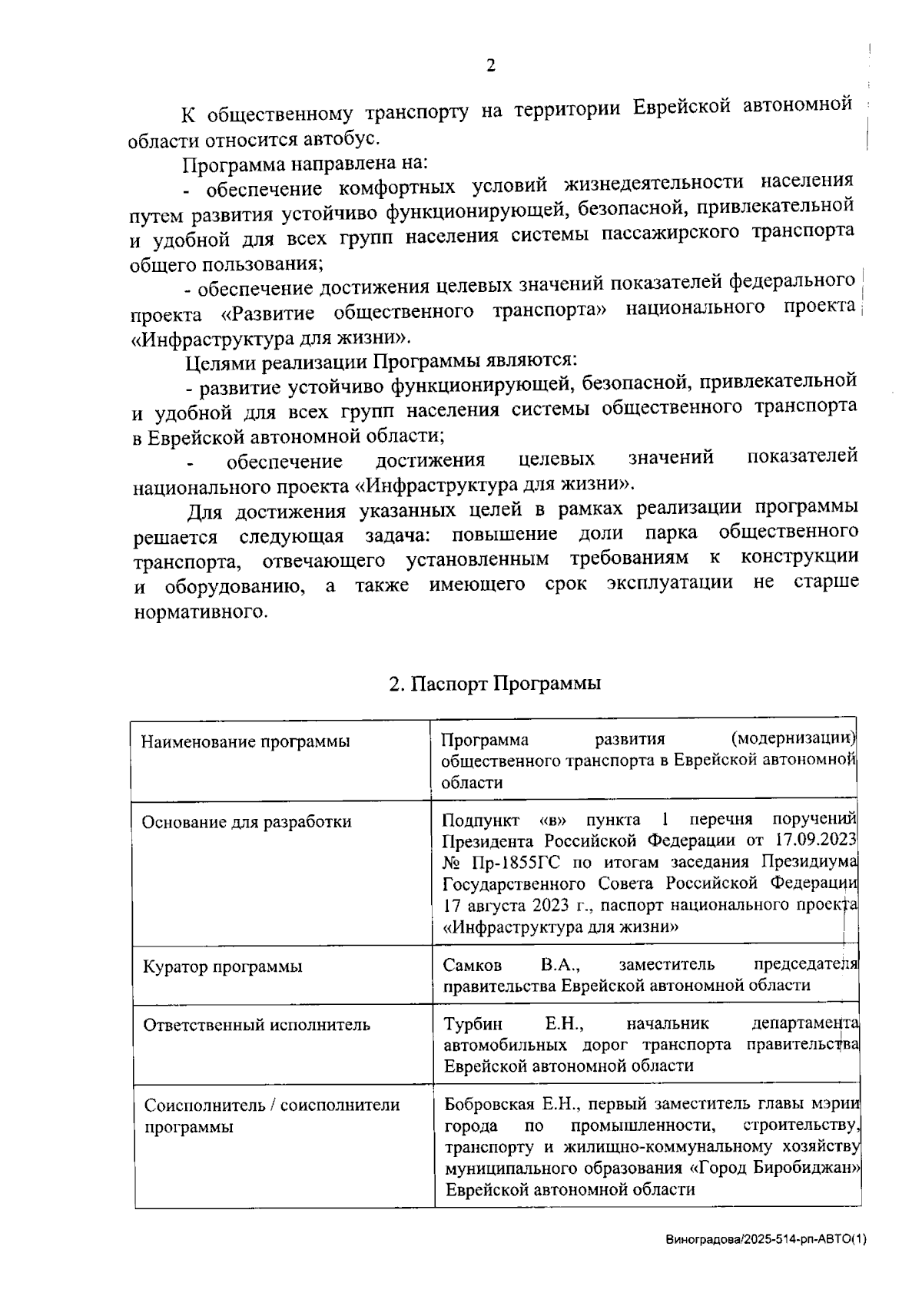 2

К общественному транспорту на территории Еврейской автономной области относится автобус.

Программа направлена на:

- обеспечение комфортных условий жизнедеятельности населения путем развития устойчиво функционирующей, безопасной, привлекательной и удобной для всех групп населения системы пассажирского транспорта общего пользования;

- обеспечение достижения целевых значений показателей федерального проекта «Развитие общественного транспорта» национального проекта «Инфраструктура для жизни».

Целями реализации Программы являются:

- развитие устойчиво функционирующей, безопасной, привлекательной и удобной для всех групп населения системы общественного транспорта в Еврейской автономной области;

- обеспечение достижения целевых значений показателей национального проекта «Инфраструктура для жизни».

Для достижения указанных целей в рамках реализации программы решается следующая задача: повышение доли парка общественного транспорта, отвечающего установленным требованиям к конструкции и оборудованию, а также имеющего срок эксплуатации не старше нормативного.

2. Паспорт Программы

| Наименование программы | Программа развития (модернизации) общественного транспорта в Еврейской автономной области |
|---|---|
| Основание для разработки | Подпункт «в» пункта 1 перечня поручений Президента Российской Федерации от 17.09.2023 № Пр-1855ГС по итогам заседания Президиума Государственного Совета Российской Федерации 17 августа 2023 г., паспорт национального проекта «Инфраструктура для жизни» |
| Куратор программы | Самков В.А., заместитель председателя правительства Еврейской автономной области |
| Ответственный исполнитель | Турбин Е.Н., начальник департамента автомобильных дорог транспорта правительства Еврейской автономной области |
| Соисполнитель / соисполнители программы | Бобровская Е.Н., первый заместитель главы мэрии города по промышленности, строительству, транспорту и жилищно-коммунальному хозяйству муниципального образования «Город Биробиджан» Еврейской автономной области |

Виноградова/2025-514-рп-АВТО(1)